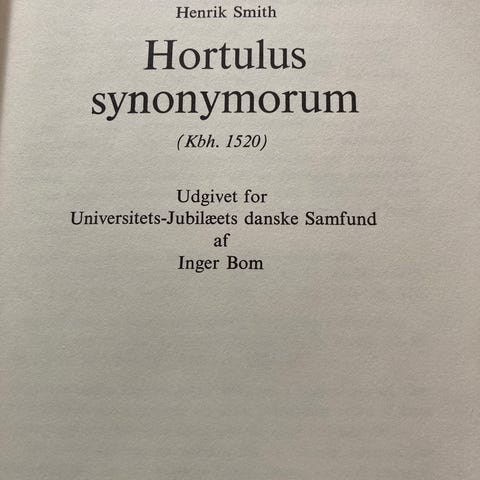 Henrik Smith

Hortulus synonymorum

(Kbh. 1520)

Udgivet for
Universitets-Jubilæets danske Samfund
af
Inger Bom